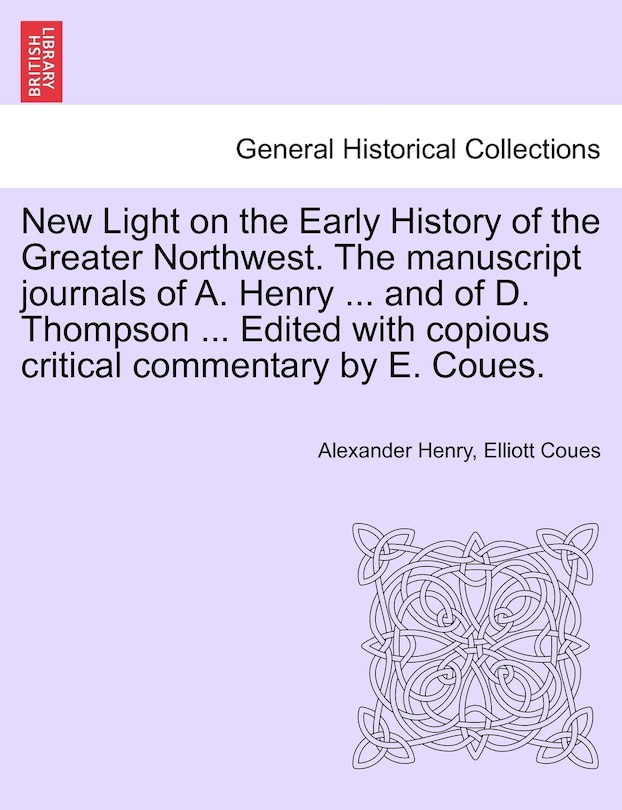 BRITISH LIBRARY

General Historical Collections

New Light on the Early History of the Greater Northwest. The manuscript journals of A. Henry ... and of D. Thompson ... Edited with copious critical commentary by E. Coues.

Alexander Henry, Elliott Coues